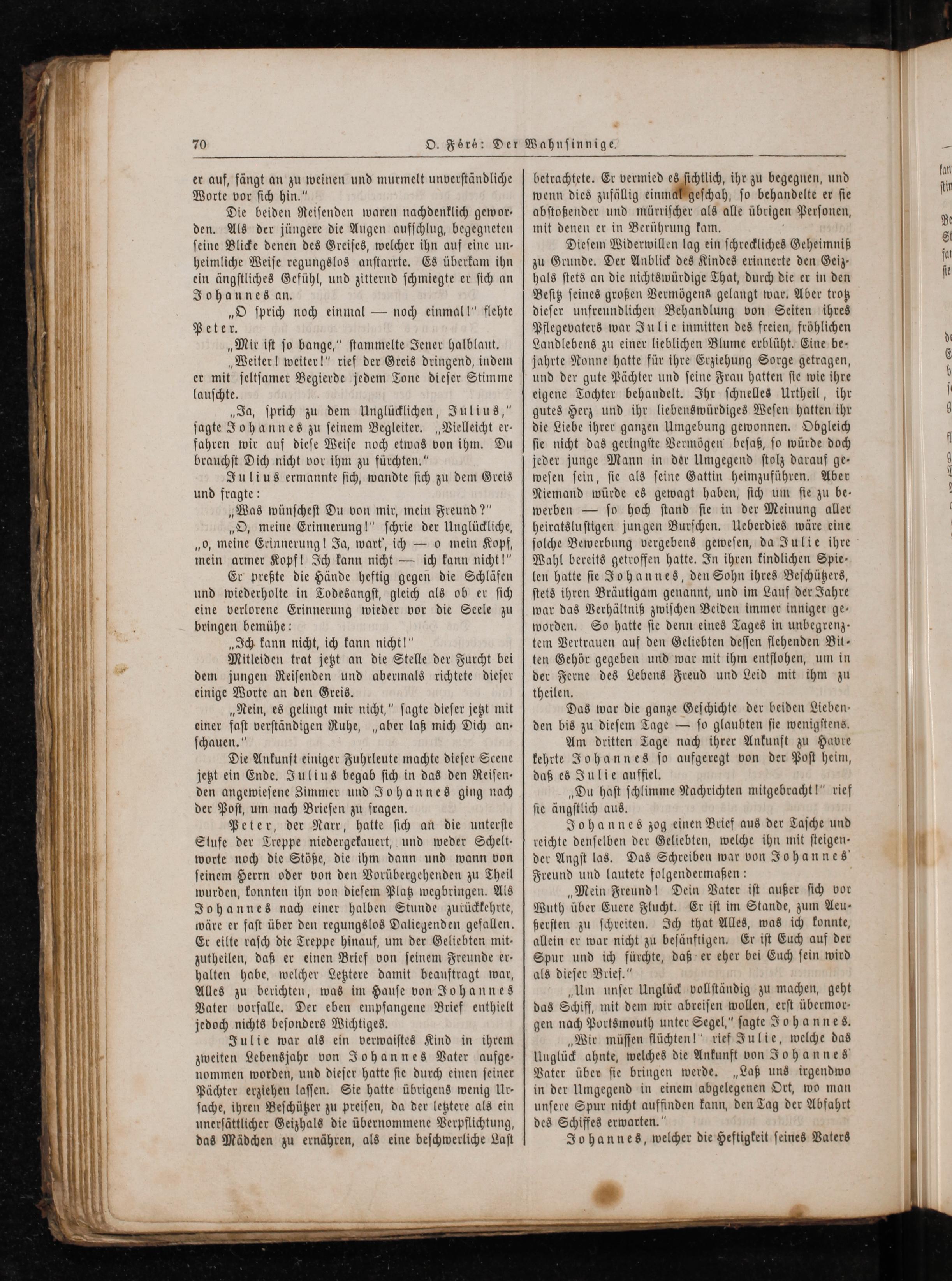 70 O. Féré: Der Wahnsinnige.

er auf, fängt an zu weinen und murmelt unverständliche Worte vor sich hin."

Die beiden Reisenden waren nachdenklich geworden. Als der jüngere die Augen aufschlug, begegneten seine Blicke denen des Greises, welcher ihn auf eine unheimliche Weise regungslos anstarrte. Es überkam ihn ein ängstliches Gefühl, und zitternd schmiegte er sich an Johannes an.

„O sprich noch einmal — noch einmal!" flehte Peter.

„Mir ist so bange," stammelte Jener halblaut.

„Weiter! weiter!" rief der Greis dringend, indem er mit seltsamer Begierde jedem Tone dieser Stimme lauschte.

„Ja, sprich zu dem Unglücklichen, Julius," sagte Johannes zu seinem Begleiter. „Vielleicht erfahren wir auf diese Weise noch etwas von ihm. Du brauchst Dich nicht vor ihm zu fürchten."

Julius ermannte sich, wandte sich zu dem Greis und fragte:

„Was wünschest Du von mir, mein Freund?"

„O, meine Erinnerung!" schrie der Unglückliche, „o, meine Erinnerung! Ja, wart', ich — o mein Kopf, mein armer Kopf! Ich kann nicht — ich kann nicht!"

Er preßte die Hände heftig gegen die Schläfen und wiederholte in Todesangst, gleich als ob er sich eine verlorene Erinnerung wieder vor die Seele zu bringen bemühe:

„Ich kann nicht, ich kann nicht!"

Mitleiden trat jetzt an die Stelle der Furcht bei dem jungen Reisenden und abermals richtete dieser einige Worte an den Greis.

„Nein, es gelingt mir nicht," sagte dieser jetzt mit einer fast verständigen Ruhe, „aber laß mich Dich anschauen."

Die Ankunft einiger Fuhrleute machte dieser Scene jetzt ein Ende. Julius begab sich in das den Reisenden angewiesene Zimmer und Johannes ging nach der Post, um nach Briefen zu fragen.

Peter, der Narr, hatte sich an die unterste Stufe der Treppe niedergekauert, und weder Scheltworte noch die Stöße, die ihm dann und wann von seinem Herrn oder von den Vorübergehenden zu Theil wurden, konnten ihn von diesem Platz wegbringen. Als Johannes nach einer halben Stunde zurückkehrte, wäre er fast über den regungslos Daliegenden gefallen. Er eilte rasch die Treppe hinauf, um der Geliebten mitzutheilen, daß er einen Brief von seinem Freunde erhalten habe, welcher Letztere damit beauftragt war, Alles zu berichten, was im Hause von Johannes Vater vorfalle. Der eben empfangene Brief enthielt jedoch nichts besonders Wichtiges.

Julie war als ein verwaistes Kind in ihrem zweiten Lebensjahr von Johannes Vater aufgenommen worden, und dieser hatte sie durch einen seiner Pächter erziehen lassen. Sie hatte übrigens wenig Ursache, ihren Beschützer zu preisen, da der letztere als ein unersättlicher Geizhals die übernommene Verpflichtung, das Mädchen zu ernähren, als eine beschwerliche Last betrachtete. Er vermied es sichtlich, ihr zu begegnen, und wenn dies zufällig einmal geschah, so behandelte er sie abstoßender und mürrischer als alle übrigen Personen, mit denen er in Berührung kam.

Diesem Widerwillen lag ein schreckliches Geheimniß zu Grunde. Der Anblick des Kindes erinnerte den Geizhals stets an die nichtswürdige That, durch die er in den Besitz seines großen Vermögens gelangt war. Aber trotz dieser unfreundlichen Behandlung von Seiten ihres Pflegevaters war Julie inmitten des freien, fröhlichen Landlebens zu einer lieblichen Blume erblüht. Eine bejahrte Nonne hatte für ihre Erziehung Sorge getragen, und der gute Pächter und seine Frau hatten sie wie ihre eigene Tochter behandelt. Ihr schnelles Urtheil, ihr gutes Herz und ihr liebenswürdiges Wesen hatten ihr die Liebe ihrer ganzen Umgebung gewonnen. Obgleich sie nicht das geringste Vermögen besaß, so würde doch jeder junge Mann in der Umgegend stolz darauf gewesen sein, sie als seine Gattin heimzuführen. Aber Niemand würde es gewagt haben, sich um sie zu bewerben — so hoch stand sie in der Meinung aller heiratslustigen jungen Burschen. Ueberdies wäre eine solche Bewerbung vergebens gewesen, da Julie ihre Wahl bereits getroffen hatte. In ihren kindlichen Spielen hatte sie Johannes, den Sohn ihres Beschützers, stets ihren Bräutigam genannt, und im Lauf der Jahre war das Verhältniß zwischen Beiden immer inniger geworden. So hatte sie denn eines Tages in unbegrenztem Vertrauen auf den Geliebten dessen flehenden Bitten Gehör gegeben und war mit ihm entflohen, um in der Ferne des Lebens Freud und Leid mit ihm zu theilen.

Das war die ganze Geschichte der beiden Liebenden bis zu diesem Tage — so glaubten sie wenigstens.

Am dritten Tage nach ihrer Ankunft zu Havre kehrte Johannes so aufgeregt von der Post heim, daß es Julie auffiel.

„Du hast schlimme Nachrichten mitgebracht!" rief sie ängstlich aus.

Johannes zog einen Brief aus der Tasche und reichte denselben der Geliebten, welche ihn mit steigender Angst las. Das Schreiben war von Johannes' Freund und lautete folgendermaßen:

„Mein Freund! Dein Vater ist außer sich vor Wuth über Euere Flucht. Er ist im Stande, zum Aeußersten zu schreiten. Ich that Alles, was ich konnte, allein er war nicht zu besänftigen. Er ist Euch auf der Spur und ich fürchte, daß er eher bei Euch sein wird als dieser Brief."

„Um unser Unglück vollständig zu machen, geht das Schiff, mit dem wir abreisen wollen, erst übermorgen nach Portsmouth unter Segel," sagte Johannes.

„Wir müssen flüchten!" rief Julie, welche das Unglück ahnte, welches die Ankunft von Johannes' Vater über sie bringen werde. „Laß uns irgendwo in der Umgegend in einem abgelegenen Ort, wo man unsere Spur nicht auffinden kann, den Tag der Abfahrt des Schiffes erwarten."

Johannes, welcher die Heftigkeit seines Vaters